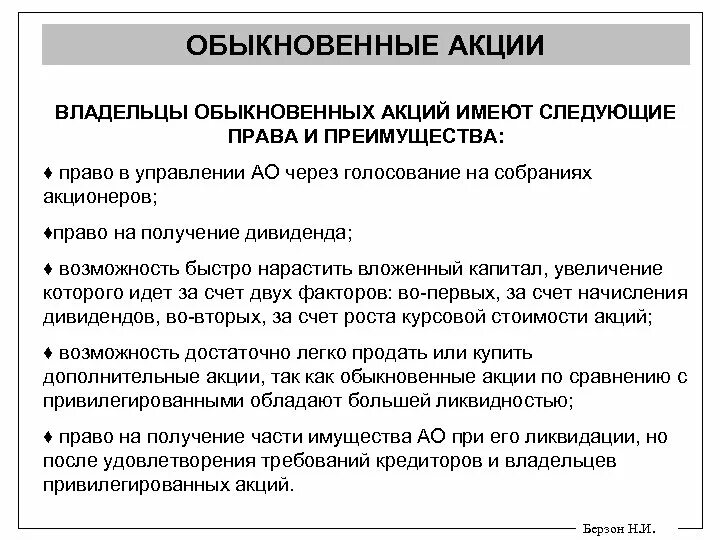 ОБЫКНОВЕННЫЕ АКЦИИ

ВЛАДЕЛЬЦЫ ОБЫКНОВЕННЫХ АКЦИЙ ИМЕЮТ СЛЕДУЮЩИЕ ПРАВА И ПРЕИМУЩЕСТВА:

♦ право в управлении АО через голосование на собраниях акционеров;

♦право на получение дивиденда;

♦ возможность быстро нарастить вложенный капитал, увеличение которого идет за счет двух факторов: во-первых, за счет начисления дивидендов, во-вторых, за счет роста курсовой стоимости акций;

♦ возможность достаточно легко продать или купить дополнительные акции, так как обыкновенные акции по сравнению с привилегированными обладают большей ликвидностью;

♦ право на получение части имущества АО при его ликвидации, но после удовлетворения требований кредиторов и владельцев привилегированных акций.

Берзон Н.И.